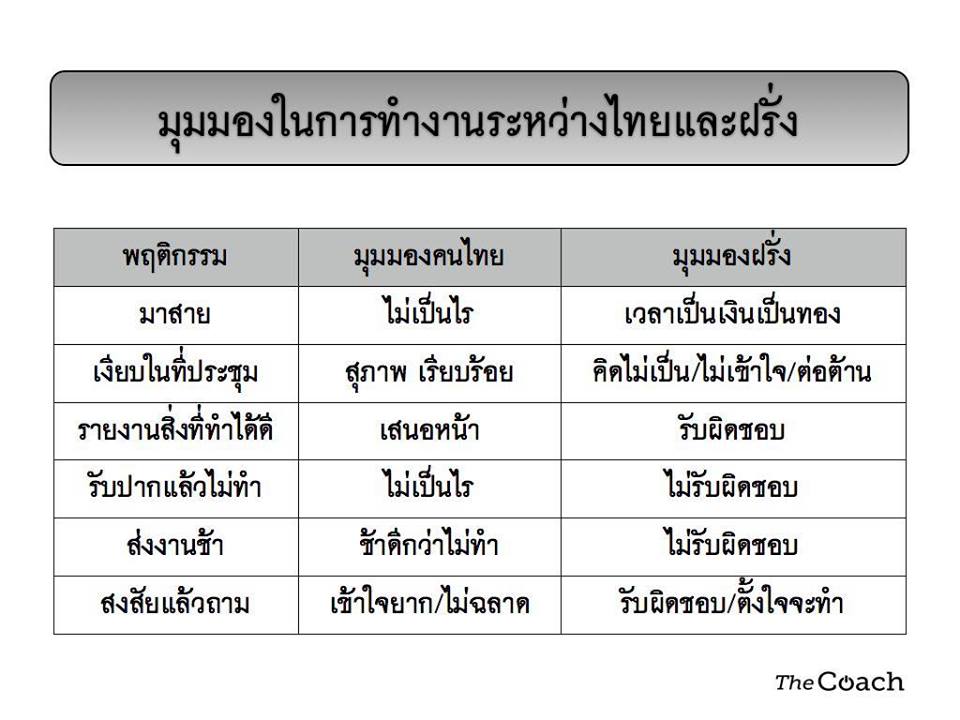 มุมมองในการทำงานระหว่างไทยและฝรั่ง

| พฤติกรรม | มุมมองคนไทย | มุมมองฝรั่ง |
|---|---|---|
| มาสาย | ไม่เป็นไร | เวลาเป็นเงินเป็นทอง |
| เงียบในที่ประชุม | สุภาพ เรียบร้อย | คิดไม่เป็น/ไม่เข้าใจ/ต่อต้าน |
| รายงานสิ่งที่ทำได้ดี | เสนอหน้า | รับผิดชอบ |
| รับปากแล้วไม่ทำ | ไม่เป็นไร | ไม่รับผิดชอบ |
| ส่งงานช้า | ช้าดีกว่าไม่ทำ | ไม่รับผิดชอบ |
| สงสัยแล้วถาม | เข้าใจยาก/ไม่ฉลาด | รับผิดชอบ/ตั้งใจจะทำ |

The Coach